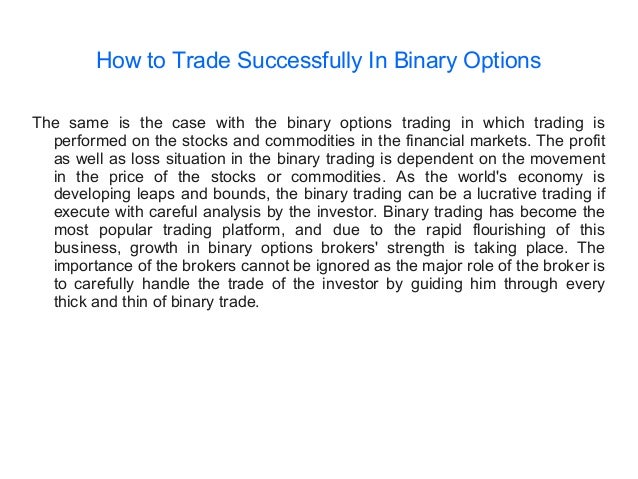 How to Trade Successfully In Binary Options

The same is the case with the binary options trading in which trading is performed on the stocks and commodities in the financial markets. The profit as well as loss situation in the binary trading is dependent on the movement in the price of the stocks or commodities. As the world's economy is developing leaps and bounds, the binary trading can be a lucrative trading if execute with careful analysis by the investor. Binary trading has become the most popular trading platform, and due to the rapid flourishing of this business, growth in binary options brokers' strength is taking place. The importance of the brokers cannot be ignored as the major role of the broker is to carefully handle the trade of the investor by guiding him through every thick and thin of binary trade.